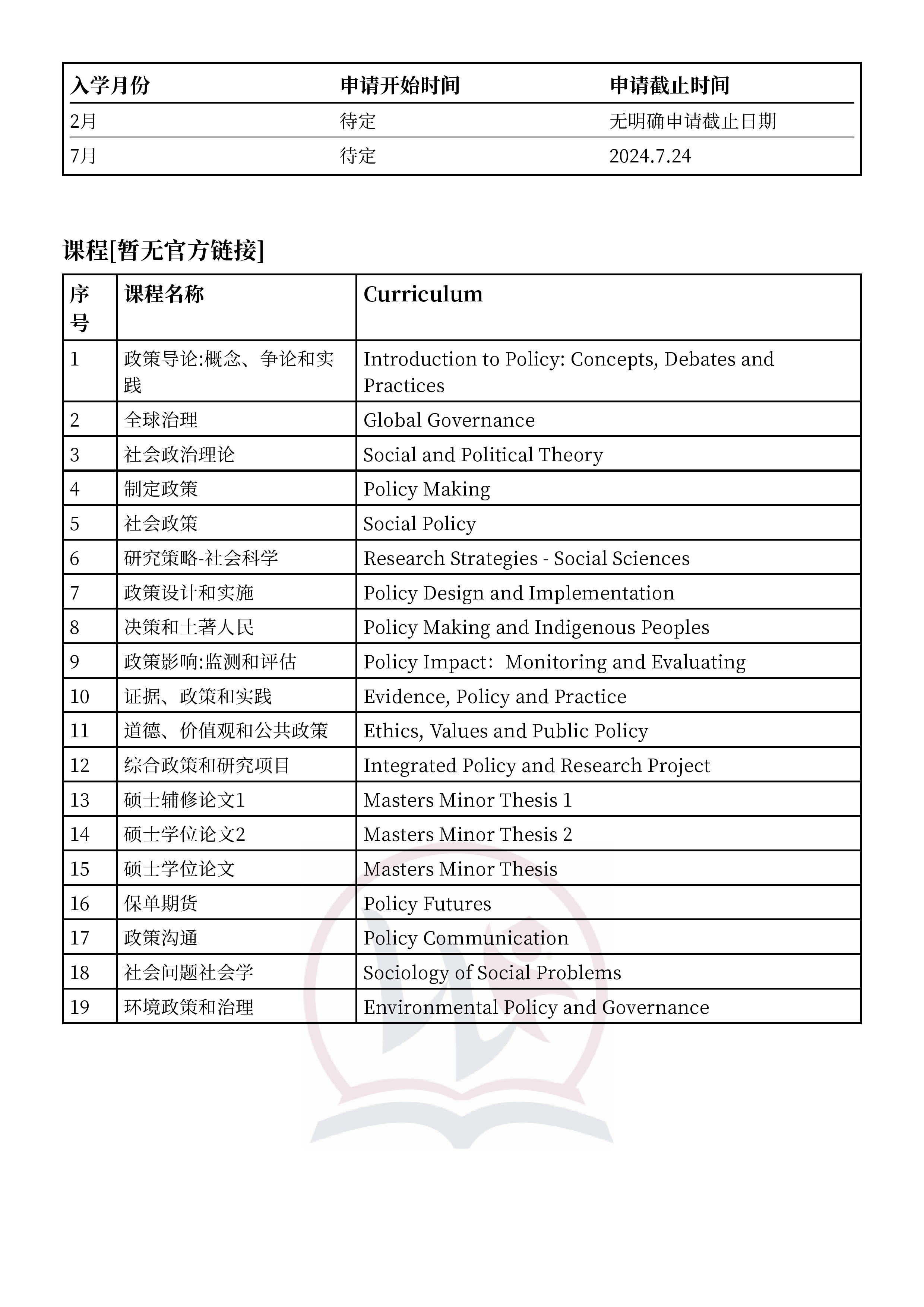 | 入学月份 | 申请开始时间 | 申请截止时间 |
|---|---|---|
| 2月 | 待定 | 无明确申请截止日期 |
| 7月 | 待定 | 2024.7.24 |

课程[暂无官方链接]

| 序号 | 课程名称 | Curriculum |
|---|---|---|
| 1 | 政策导论:概念、争论和实践 | Introduction to Policy: Concepts, Debates and Practices |
| 2 | 全球治理 | Global Governance |
| 3 | 社会政治理论 | Social and Political Theory |
| 4 | 制定政策 | Policy Making |
| 5 | 社会政策 | Social Policy |
| 6 | 研究策略-社会科学 | Research Strategies - Social Sciences |
| 7 | 政策设计和实施 | Policy Design and Implementation |
| 8 | 决策和土著人民 | Policy Making and Indigenous Peoples |
| 9 | 政策影响:监测和评估 | Policy Impact：Monitoring and Evaluating |
| 10 | 证据、政策和实践 | Evidence, Policy and Practice |
| 11 | 道德、价值观和公共政策 | Ethics, Values and Public Policy |
| 12 | 综合政策和研究项目 | Integrated Policy and Research Project |
| 13 | 硕士辅修论文1 | Masters Minor Thesis 1 |
| 14 | 硕士学位论文2 | Masters Minor Thesis 2 |
| 15 | 硕士学位论文 | Masters Minor Thesis |
| 16 | 保单期货 | Policy Futures |
| 17 | 政策沟通 | Policy Communication |
| 18 | 社会问题社会学 | Sociology of Social Problems |
| 19 | 环境政策和治理 | Environmental Policy and Governance |